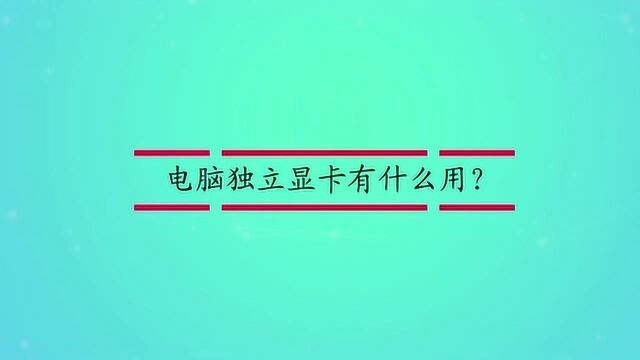 电脑独立显卡有什么用？